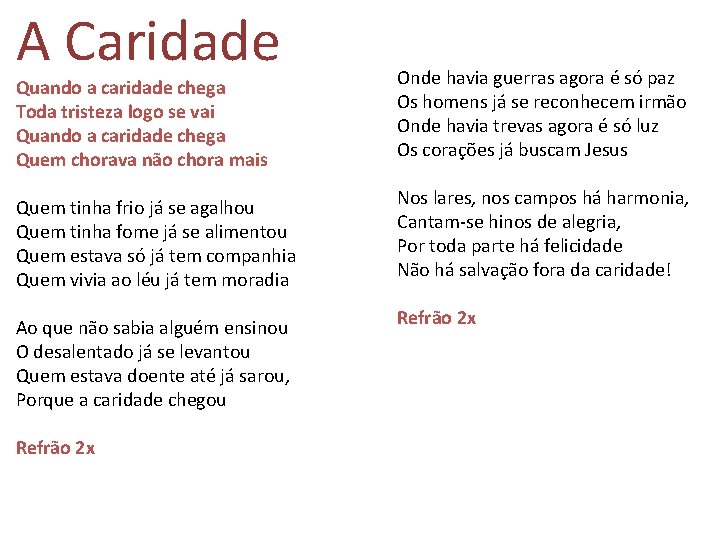 A Caridade

Quando a caridade chega
Toda tristeza logo se vai
Quando a caridade chega
Quem chorava não chora mais

Quem tinha frio já se agalhou
Quem tinha fome já se alimentou
Quem estava só já tem companhia
Quem vivia ao léu já tem moradia

Ao que não sabia alguém ensinou
O desalentado já se levantou
Quem estava doente até já sarou,
Porque a caridade chegou

Refrão 2x

Onde havia guerras agora é só paz
Os homens já se reconhecem irmão
Onde havia trevas agora é só luz
Os corações já buscam Jesus

Nos lares, nos campos há harmonia,
Cantam-se hinos de alegria,
Por toda parte há felicidade
Não há salvação fora da caridade!

Refrão 2x